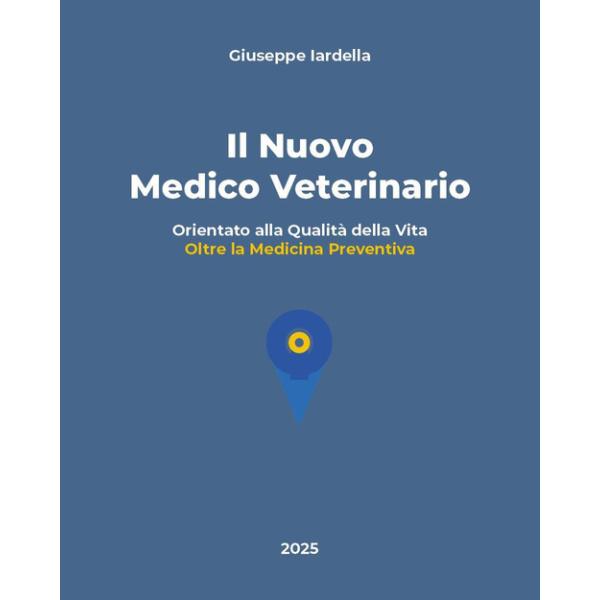 Giuseppe Iardella

Il Nuovo
Medico Veterinario

Orientato alla Qualità della Vita
Oltre la Medicina Preventiva

2025